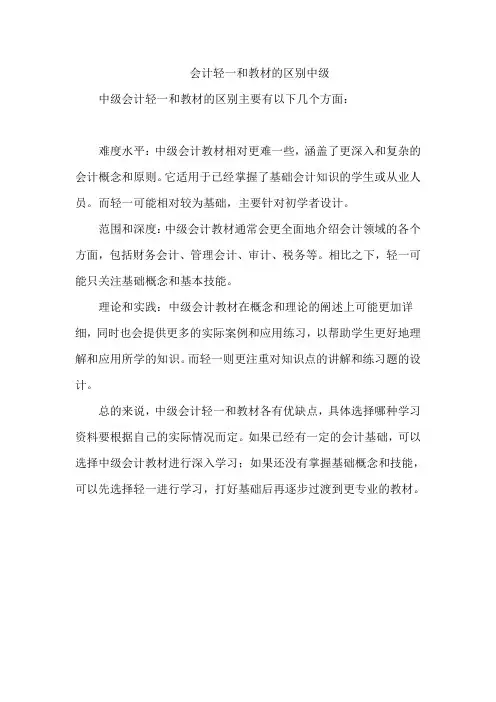 会计轻一和教材的区别中级

中级会计轻一和教材的区别主要有以下几个方面：

难度水平：中级会计教材相对更难一些，涵盖了更深入和复杂的会计概念和原则。它适用于已经掌握了基础会计知识的学生或从业人员。而轻一可能相对较为基础，主要针对初学者设计。

范围和深度：中级会计教材通常会更全面地介绍会计领域的各个方面，包括财务会计、管理会计、审计、税务等。相比之下，轻一可能只关注基础概念和基本技能。

理论和实践：中级会计教材在概念和理论的阐述上可能更加详细，同时也会提供更多的实际案例和应用练习，以帮助学生更好地理解和应用所学的知识。而轻一则更注重对知识点的讲解和练习题的设计。

总的来说，中级会计轻一和教材各有优缺点，具体选择哪种学习资料要根据自己的实际情况而定。如果已经有一定的会计基础，可以选择中级会计教材进行深入学习；如果还没有掌握基础概念和技能，可以先选择轻一进行学习，打好基础后再逐步过渡到更专业的教材。